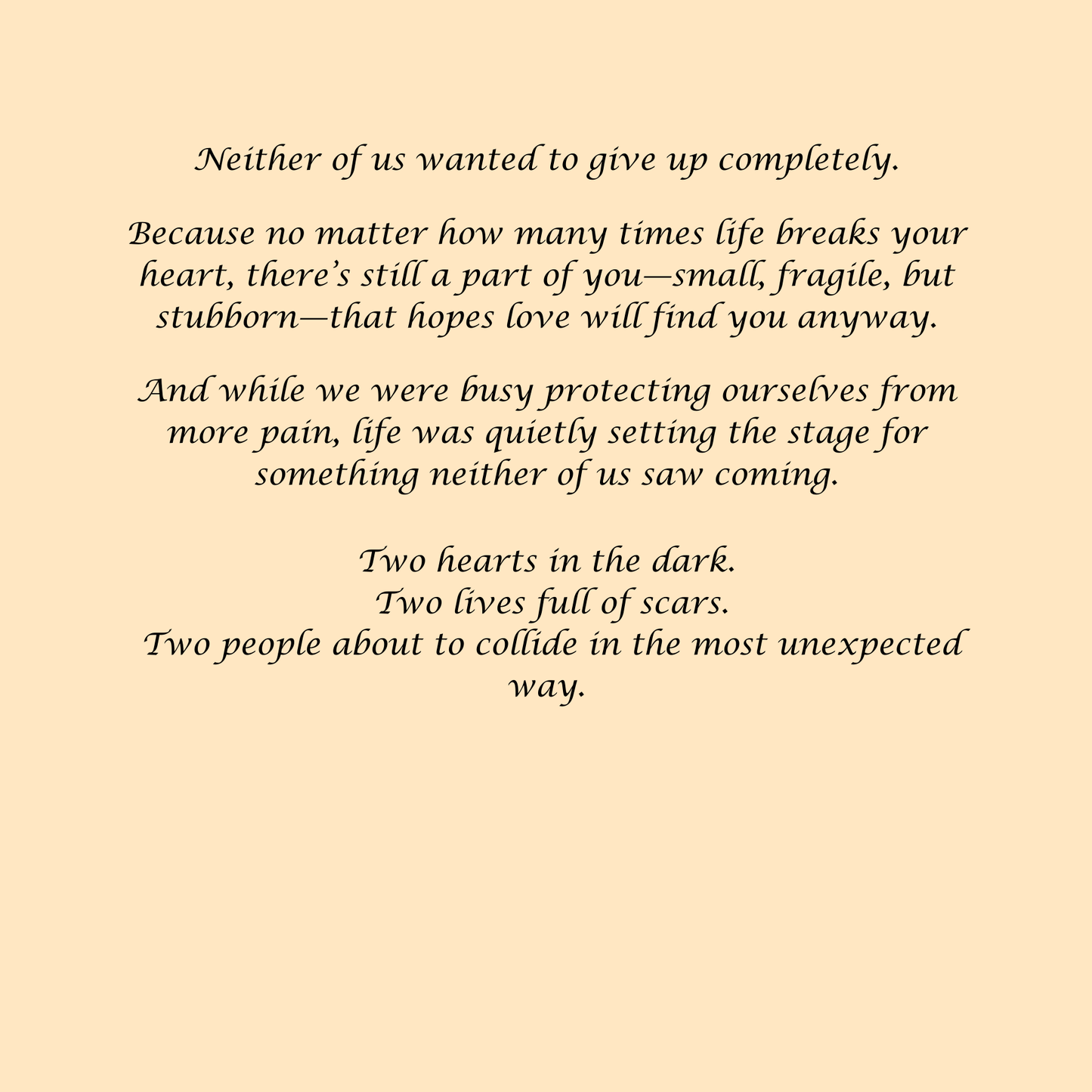 Neither of us wanted to give up completely.

Because no matter how many times life breaks your heart, there's still a part of you—small, fragile, but stubborn—that hopes love will find you anyway.

And while we were busy protecting ourselves from more pain, life was quietly setting the stage for something neither of us saw coming.

Two hearts in the dark.
Two lives full of scars.
Two people about to collide in the most unexpected way.